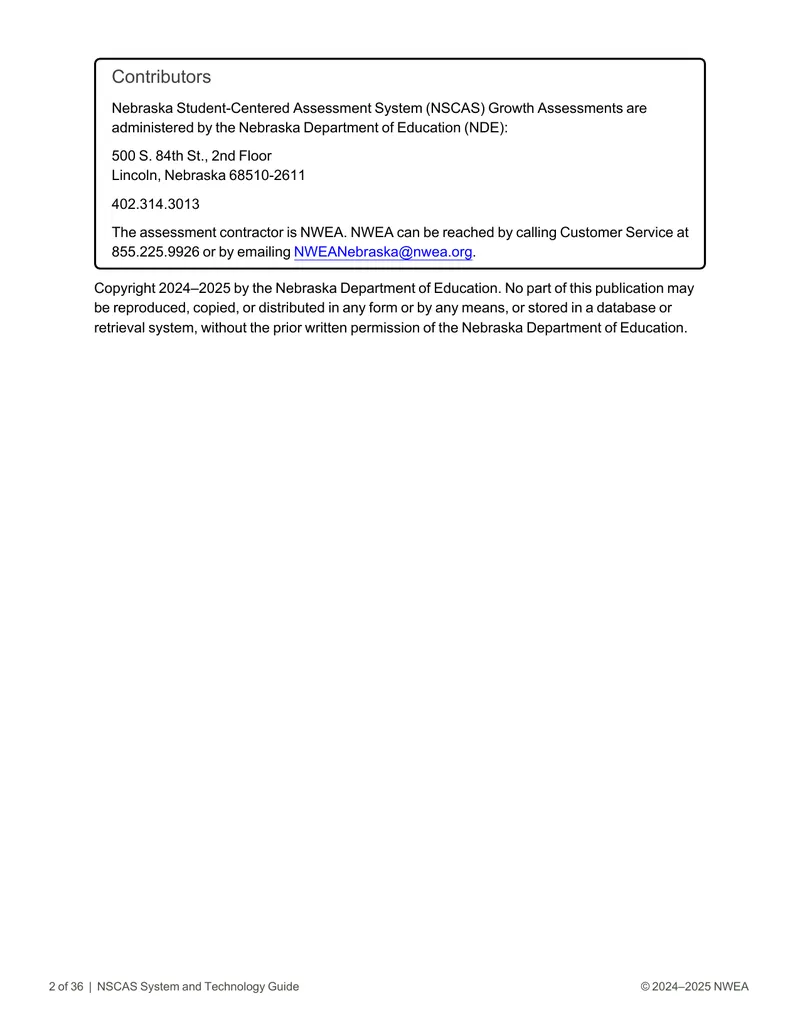 Contributors

Nebraska Student-Centered Assessment System (NSCAS) Growth Assessments are administered by the Nebraska Department of Education (NDE):

500 S. 84th St., 2nd Floor
Lincoln, Nebraska 68510-2611

402.314.3013

The assessment contractor is NWEA. NWEA can be reached by calling Customer Service at 855.225.9926 or by emailing NWEANebraska@nwea.org.

Copyright 2024–2025 by the Nebraska Department of Education. No part of this publication may be reproduced, copied, or distributed in any form or by any means, or stored in a database or retrieval system, without the prior written permission of the Nebraska Department of Education.

2 of 36 | NSCAS System and Technology Guide

© 2024–2025 NWEA